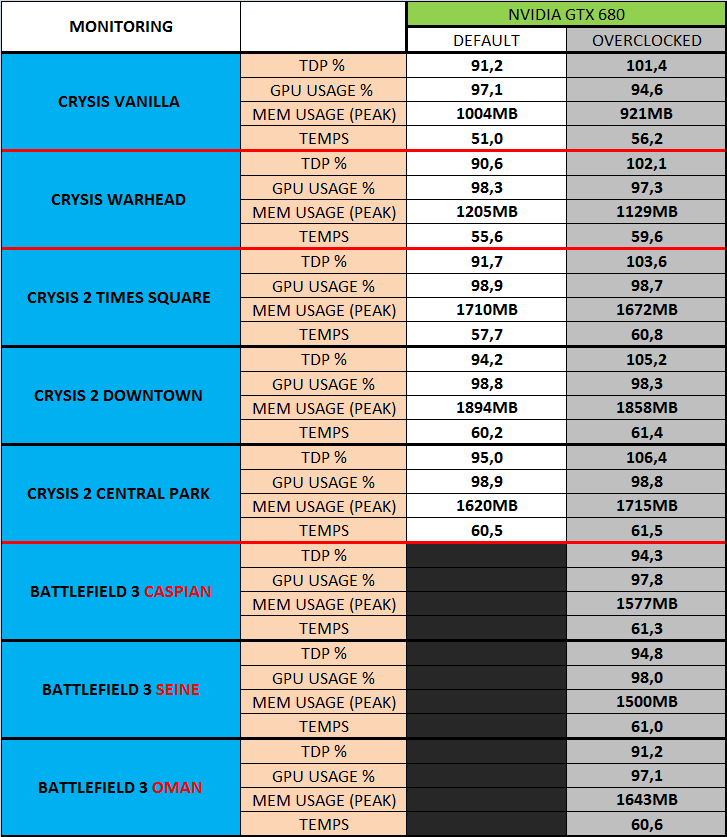 | MONITORING | | NVIDIA GTX 680 | |
|---|---|---|---|
| | | DEFAULT | OVERCLOCKED |
| CRYSIS VANILLA | TDP % | 91,2 | 101,4 |
| | GPU USAGE % | 97,1 | 94,6 |
| | MEM USAGE (PEAK) | 1004MB | 921MB |
| | TEMPS | 51,0 | 56,2 |
| CRYSIS WARHEAD | TDP % | 90,6 | 102,1 |
| | GPU USAGE % | 98,3 | 97,3 |
| | MEM USAGE (PEAK) | 1205MB | 1129MB |
| | TEMPS | 55,6 | 59,6 |
| CRYSIS 2 TIMES SQUARE | TDP % | 91,7 | 103,6 |
| | GPU USAGE % | 98,9 | 98,7 |
| | MEM USAGE (PEAK) | 1710MB | 1672MB |
| | TEMPS | 57,7 | 60,8 |
| CRYSIS 2 DOWNTOWN | TDP % | 94,2 | 105,2 |
| | GPU USAGE % | 98,8 | 98,3 |
| | MEM USAGE (PEAK) | 1894MB | 1858MB |
| | TEMPS | 60,2 | 61,4 |
| CRYSIS 2 CENTRAL PARK | TDP % | 95,0 | 106,4 |
| | GPU USAGE % | 98,9 | 98,8 |
| | MEM USAGE (PEAK) | 1620MB | 1715MB |
| | TEMPS | 60,5 | 61,5 |
| BATTLEFIELD 3 CASPIAN | TDP % | | 94,3 |
| | GPU USAGE % | | 97,8 |
| | MEM USAGE (PEAK) | | 1577MB |
| | TEMPS | | 61,3 |
| BATTLEFIELD 3 SEINE | TDP % | | 94,8 |
| | GPU USAGE % | | 98,0 |
| | MEM USAGE (PEAK) | | 1500MB |
| | TEMPS | | 61,0 |
| BATTLEFIELD 3 OMAN | TDP % | | 91,2 |
| | GPU USAGE % | | 97,1 |
| | MEM USAGE (PEAK) | | 1643MB |
| | TEMPS | | 60,6 |